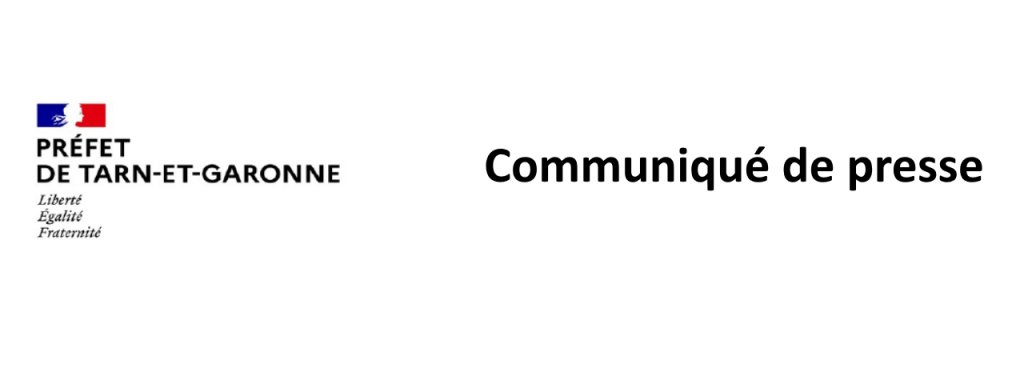 PRÉFET
DE TARN-ET-GARONNE
Liberté
Égalité
Fraternité

Communiqué de presse